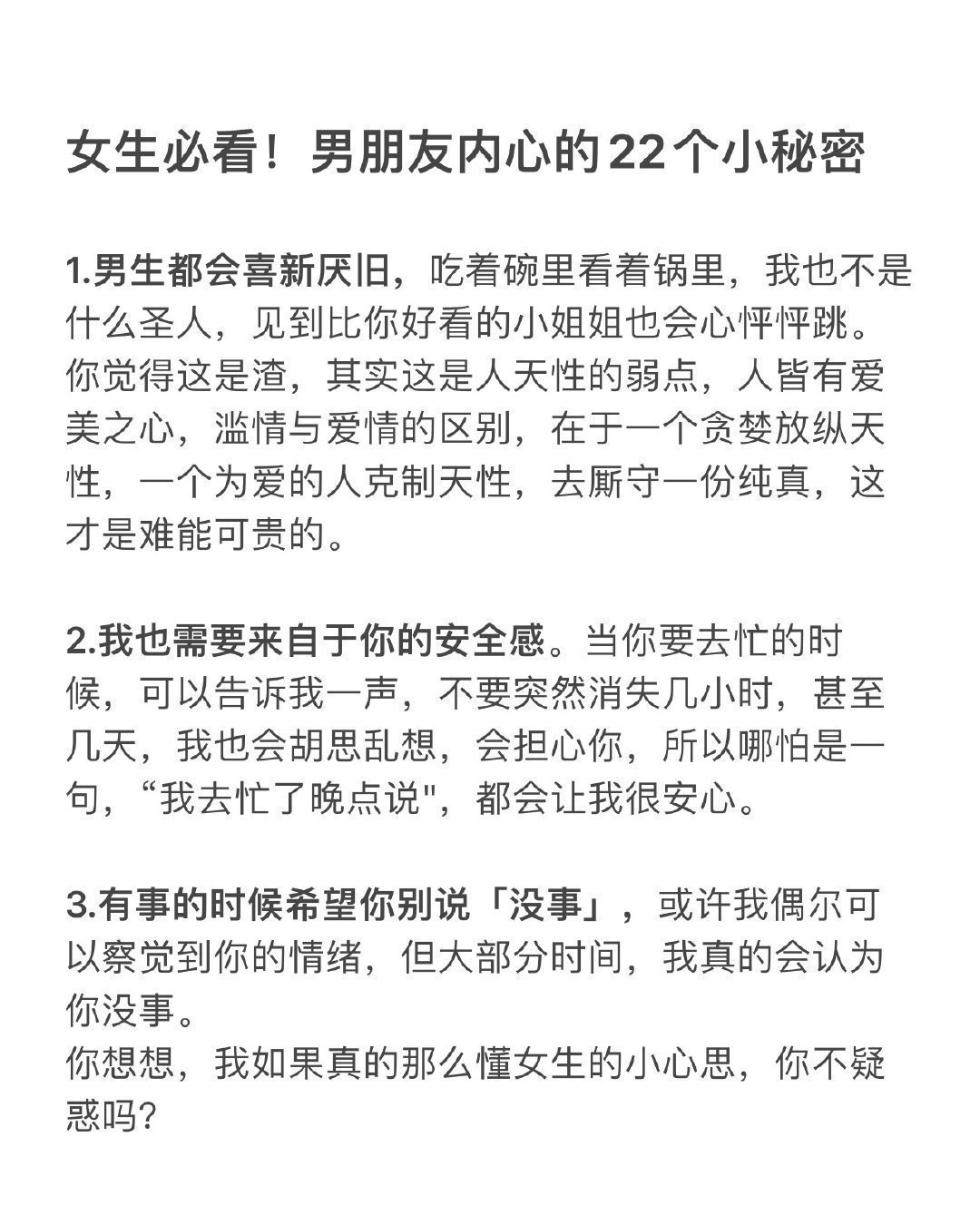 女生必看！男朋友内心的22个小秘密

1.男生都会喜新厌旧，吃着碗里看着锅里，我也不是什么圣人，见到比你好看的小姐姐也会心怦怦跳。你觉得这是渣，其实这是人天性的弱点，人皆有爱美之心，滥情与爱情的区别，在于一个贪婪放纵天性，一个为爱的人克制天性，去厮守一份纯真，这才是难能可贵的。

2.我也需要来自于你的安全感。当你要去忙的时候，可以告诉我一声，不要突然消失几小时，甚至几天，我也会胡思乱想，会担心你，所以哪怕是一句，“我去忙了晚点说"，都会让我很安心。

3.有事的时候希望你别说「没事」，或许我偶尔可以察觉到你的情绪，但大部分时间，我真的会认为你没事。
你想想，我如果真的那么懂女生的小心思，你不疑惑吗？